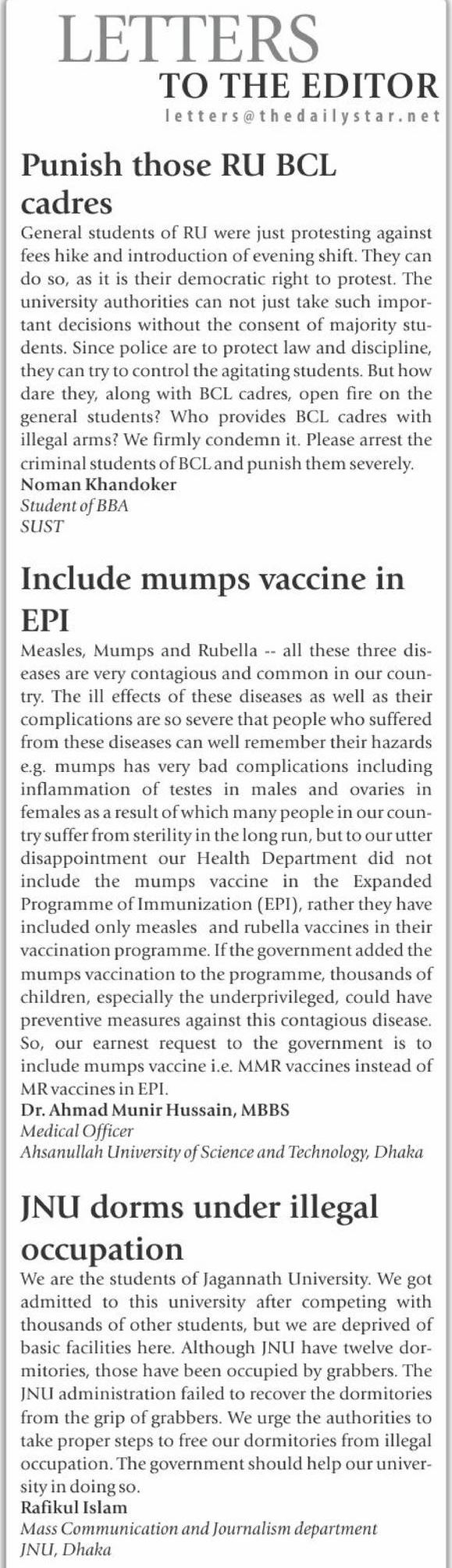 LETTERS
TO THE EDITOR
letters@thedailystar.net

Punish those RU BCL cadres

General students of RU were just protesting against fees hike and introduction of evening shift. They can do so, as it is their democratic right to protest. The university authorities can not just take such important decisions without the consent of majority students. Since police are to protect law and discipline, they can try to control the agitating students. But how dare they, along with BCL cadres, open fire on the general students? Who provides BCL cadres with illegal arms? We firmly condemn it. Please arrest the criminal students of BCL and punish them severely.

Noman Khandoker
Student of BBA
SUST

Include mumps vaccine in EPI

Measles, Mumps and Rubella -- all these three diseases are very contagious and common in our country. The ill effects of these diseases as well as their complications are so severe that people who suffered from these diseases can well remember their hazards e.g. mumps has very bad complications including inflammation of testes in males and ovaries in females as a result of which many people in our country suffer from sterility in the long run, but to our utter disappointment our Health Department did not include the mumps vaccine in the Expanded Programme of Immunization (EPI), rather they have included only measles and rubella vaccines in their vaccination programme. If the government added the mumps vaccination to the programme, thousands of children, especially the underprivileged, could have preventive measures against this contagious disease. So, our earnest request to the government is to include mumps vaccine i.e. MMR vaccines instead of MR vaccines in EPI.

Dr. Ahmad Munir Hussain, MBBS
Medical Officer
Ahsanullah University of Science and Technology, Dhaka

JNU dorms under illegal occupation

We are the students of Jagannath University. We got admitted to this university after competing with thousands of other students, but we are deprived of basic facilities here. Although JNU have twelve dormitories, those have been occupied by grabbers. The JNU administration failed to recover the dormitories from the grip of grabbers. We urge the authorities to take proper steps to free our dormitories from illegal occupation. The government should help our university in doing so.

Rafikul Islam
Mass Communication and Journalism department
JNU, Dhaka